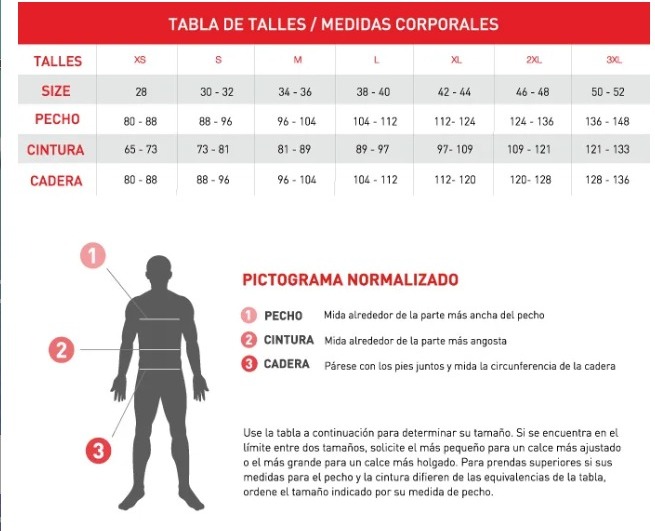 TABLA DE TALLES / MEDIDAS CORPORALES

| TALLES | XS | S | M | L | XL | 2XL | 3XL |
|---|---|---|---|---|---|---|---|
| SIZE | 28 | 30 - 32 | 34 - 36 | 38 - 40 | 42 - 44 | 46 - 48 | 50 - 52 |
| PECHO | 80 - 88 | 88 - 96 | 96 - 104 | 104 - 112 | 112- 124 | 124 - 136 | 136 - 148 |
| CINTURA | 65 - 73 | 73 - 81 | 81 - 89 | 89 - 97 | 97- 109 | 109 - 121 | 121 - 133 |
| CADERA | 80 - 88 | 88 - 96 | 96 - 104 | 104 - 112 | 112- 120 | 120- 128 | 128 - 136 |

1

2

3

PICTOGRAMA NORMALIZADO

1 PECHO Mida alrededor de la parte más ancha del pecho

2 CINTURA Mida alrededor de la parte más angosta

3 CADERA Párese con los pies juntos y mida la circunferencia de la cadera

Use la tabla a continuación para determinar su tamaño. Si se encuentra en el límite entre dos tamaños, solicite el más pequeño para un calce más ajustado o el más grande para un calce más holgado. Para prendas superiores si sus medidas para el pecho y la cintura difieren de las equivalencias de la tabla, ordene el tamaño indicado por su medida de pecho.